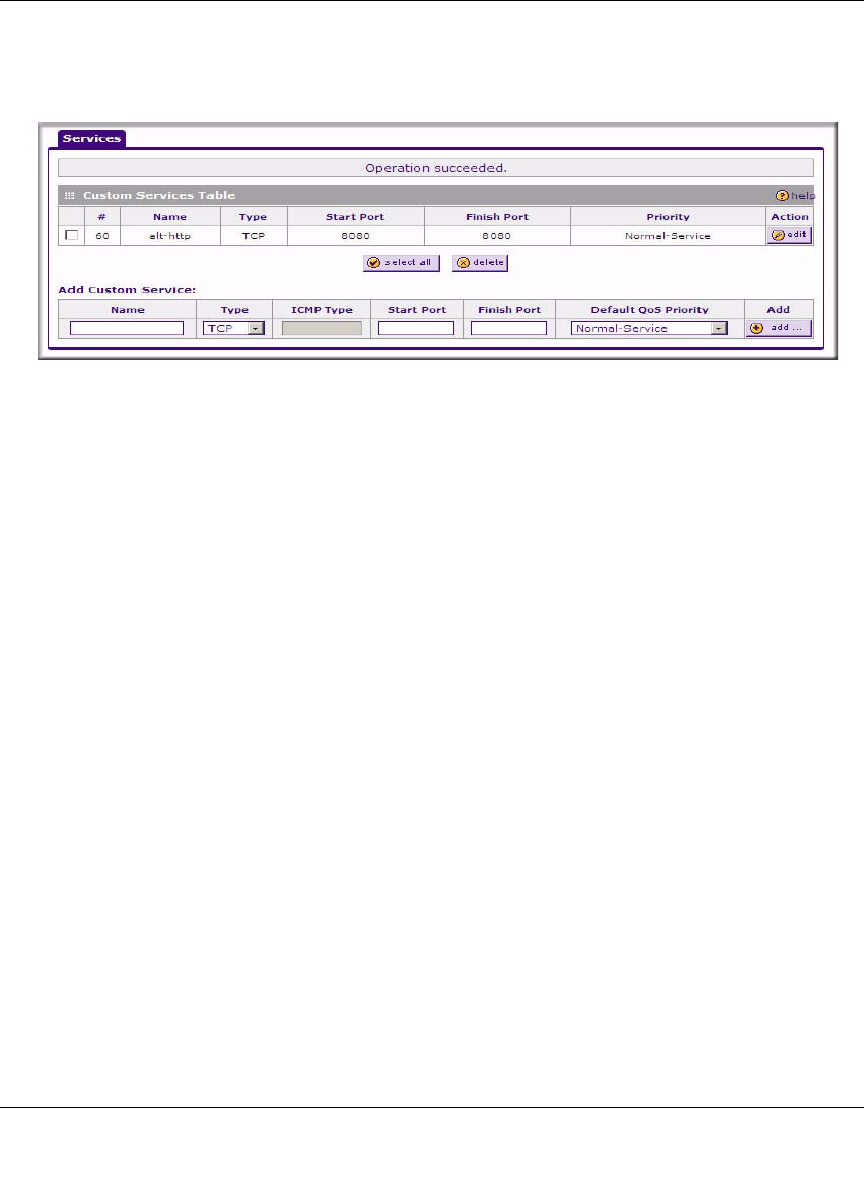 Services

Operation succeeded.

Custom Services Table

help

|  | # | Name | Type | Start Port | Finish Port | Priority | Action |
|---|---|---|---|---|---|---|---|
| ☐ | 60 | alt-http | TCP | 8080 | 8080 | Normal-Service | edit |

select all delete

Add Custom Service:

| Name | Type | ICMP Type | Start Port | Finish Port | Default QoS Priority | Add |
|---|---|---|---|---|---|---|
|  | TCP |  |  |  | Normal-Service | add ... |